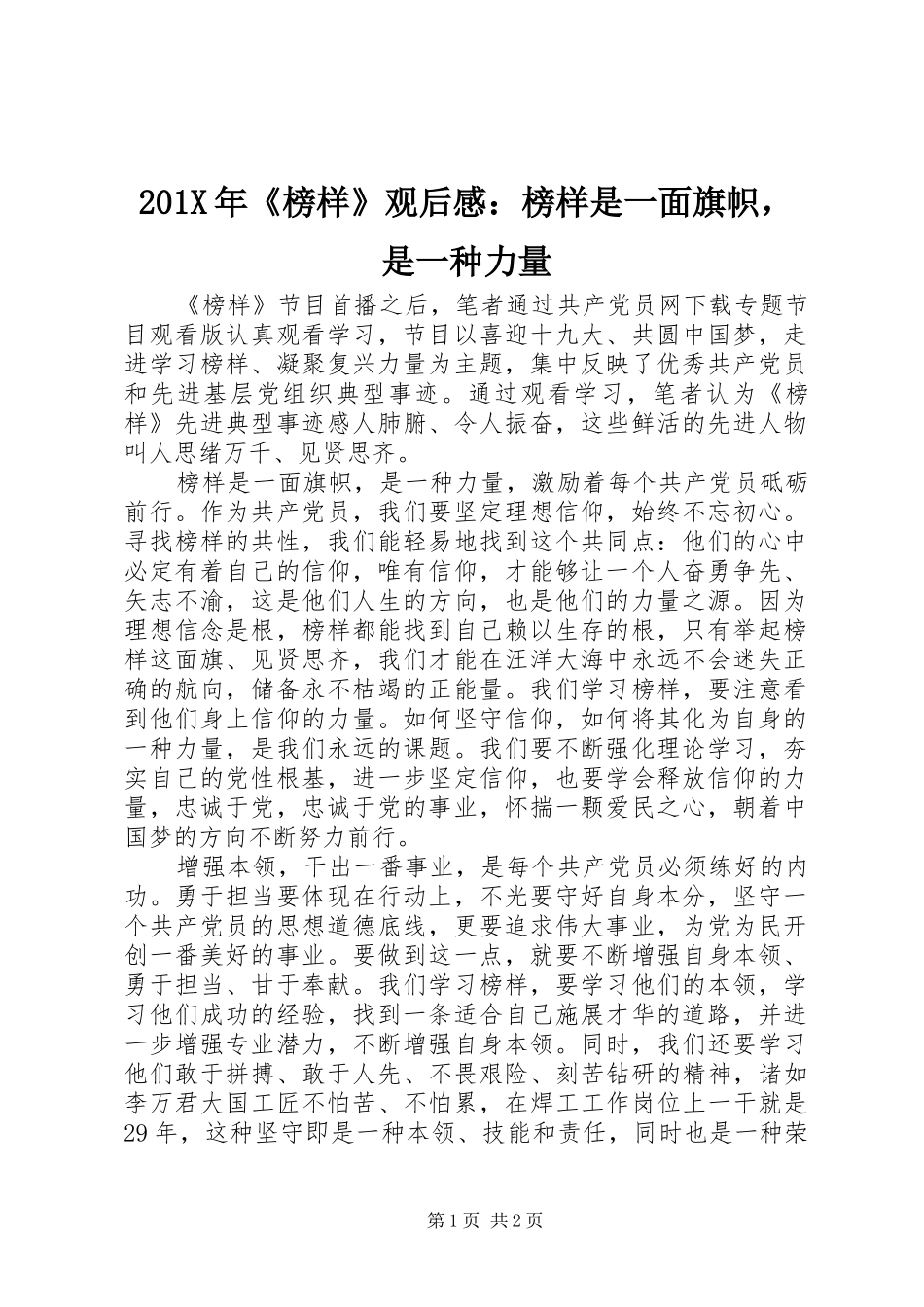 201X年《榜样》观后感：榜样是一面旗帜，是一种力量

《榜样》节目首播之后，笔者通过共产党员网下载专题节目观看版认真观看学习，节目以喜迎十九大、共圆中国梦，走进学习榜样、凝聚复兴力量为主题，集中反映了优秀共产党员和先进基层党组织典型事迹。通过观看学习，笔者认为《榜样》先进典型事迹感人肺腑、令人振奋，这些鲜活的先进人物叫人思绪万千、见贤思齐。

榜样是一面旗帜，是一种力量，激励着每个共产党员砥砺前行。作为共产党员，我们要坚定理想信仰，始终不忘初心。寻找榜样的共性，我们能轻易地找到这个共同点：他们的心中必定有着自己的信仰，唯有信仰，才能够让一个人奋勇争先、矢志不渝，这是他们人生的方向，也是他们的力量之源。因为理想信念是根，榜样都能找到自己赖以生存的根，只有举起榜样这面旗、见贤思齐，我们才能在汪洋大海中永远不会迷失正确的航向，储备永不枯竭的正能量。我们学习榜样，要注意看到他们身上信仰的力量。如何坚守信仰，如何将其化为自身的一种力量，是我们永远的课题。我们要不断强化理论学习，夯实自己的党性根基，进一步坚定信仰，也要学会释放信仰的力量，忠诚于党，忠诚于党的事业，怀揣一颗爱民之心，朝着中国梦的方向不断努力前行。

增强本领，干出一番事业，是每个共产党员必须练好的内功。勇于担当要体现在行动上，不光要守好自身本分，坚守一个共产党员的思想道德底线，更要追求伟大事业，为党为民开创一番美好的事业。要做到这一点，就要不断增强自身本领、勇于担当、甘于奉献。我们学习榜样，要学习他们的本领，学习他们成功的经验，找到一条适合自己施展才华的道路，并进一步增强专业潜力，不断增强自身本领。同时，我们还要学习他们敢于拼搏、敢于人先、不畏艰险、刻苦钻研的精神，诸如李万君大国工匠不怕苦、不怕累，在焊工工作岗位上一干就是29年，这种坚守即是一种本领、技能和责任，同时也是一种荣

第1页 共2页